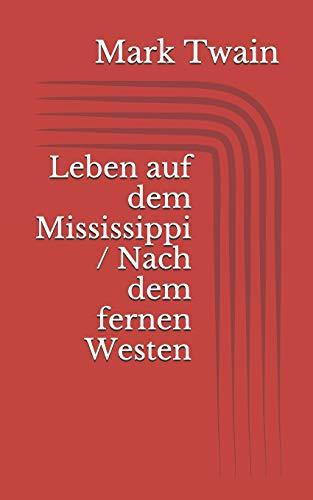 Mark Twain

Leben auf dem Mississippi / Nach dem fernen Westen